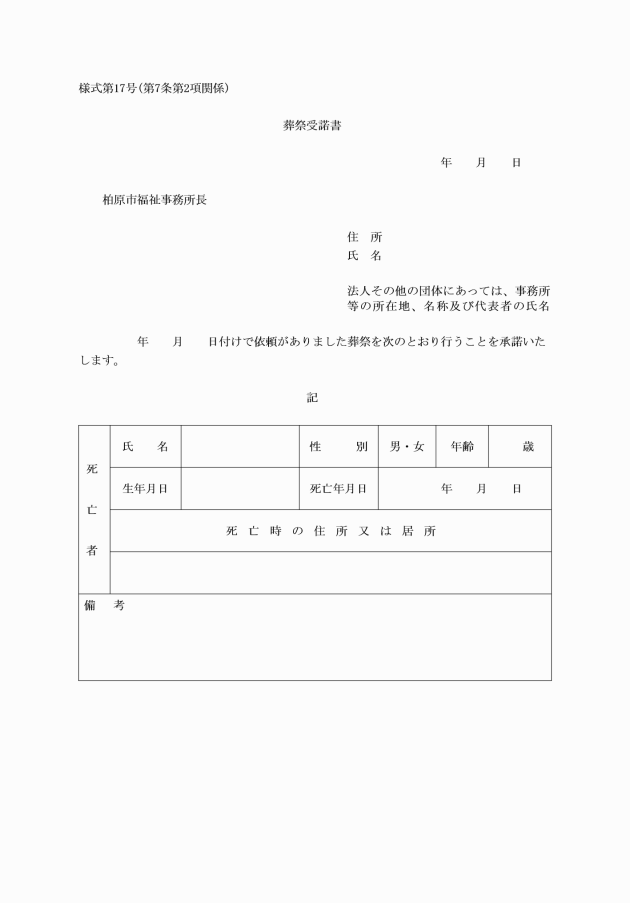 様式第17号(第7条第2項関係)

葬祭受諾書

年　月　日

柏原市福祉事務所長

住　所
氏　名

法人その他の団体にあっては、事務所等の所在地、名称及び代表者の氏名

年　月　日付けで依頼がありました葬祭を次のとおり行うことを承諾いたします。

記

| 死亡者 | 氏　名 | | 性　別 | 男・女 | 年齢 | 歳 |
|---|---|---|---|---|---|---|
| | 生年月日 | | 死亡年月日 | 年　月　日 | | |
| | 死亡時の住所又は居所 | | | | | |
| | | | | | | |
| 備　考 | | | | | | |